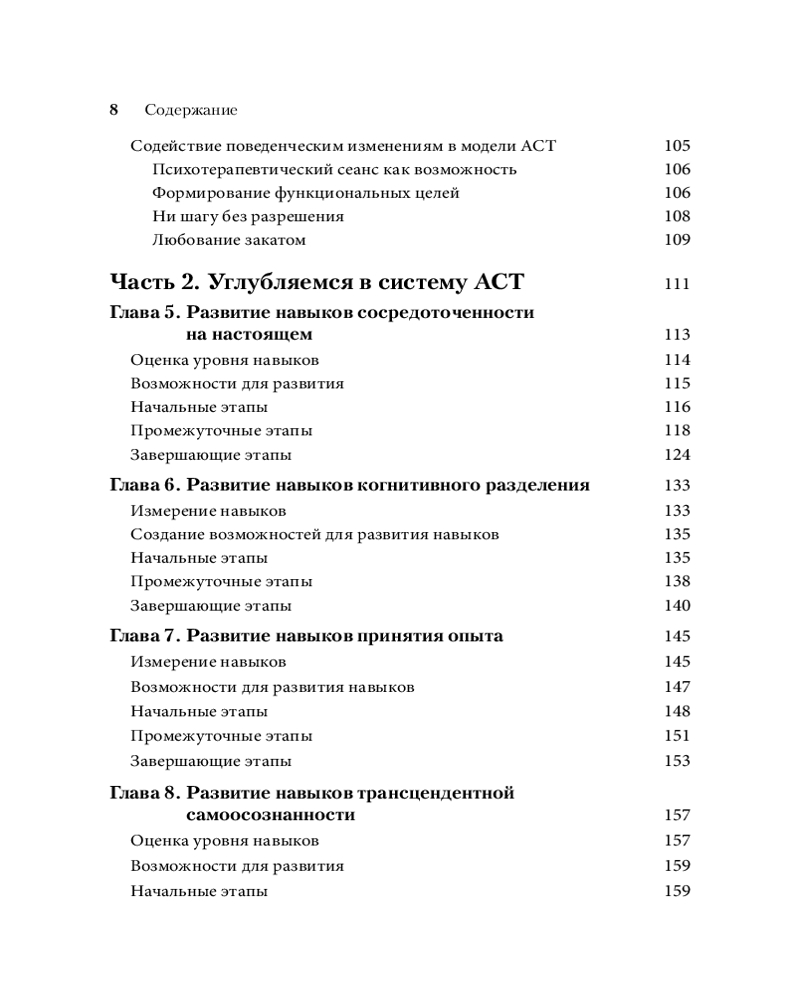 8 Содержание

Содействие поведенческим изменениям в модели ACT 105
Психотерапевтический сеанс как возможность 106
Формирование функциональных целей 106
Ни шагу без разрешения 108
Любование закатом 109

Часть 2. Углубляемся в систему ACT 111

Глава 5. Развитие навыков сосредоточенности на настоящем 113
Оценка уровня навыков 114
Возможности для развития 115
Начальные этапы 116
Промежуточные этапы 118
Завершающие этапы 124

Глава 6. Развитие навыков когнитивного разделения 133
Измерение навыков 133
Создание возможностей для развития навыков 135
Начальные этапы 135
Промежуточные этапы 138
Завершающие этапы 140

Глава 7. Развитие навыков принятия опыта 145
Измерение навыков 145
Возможности для развития навыков 147
Начальные этапы 148
Промежуточные этапы 151
Завершающие этапы 153

Глава 8. Развитие навыков трансцендентной самоосознанности 157
Оценка уровня навыков 157
Возможности для развития 159
Начальные этапы 159